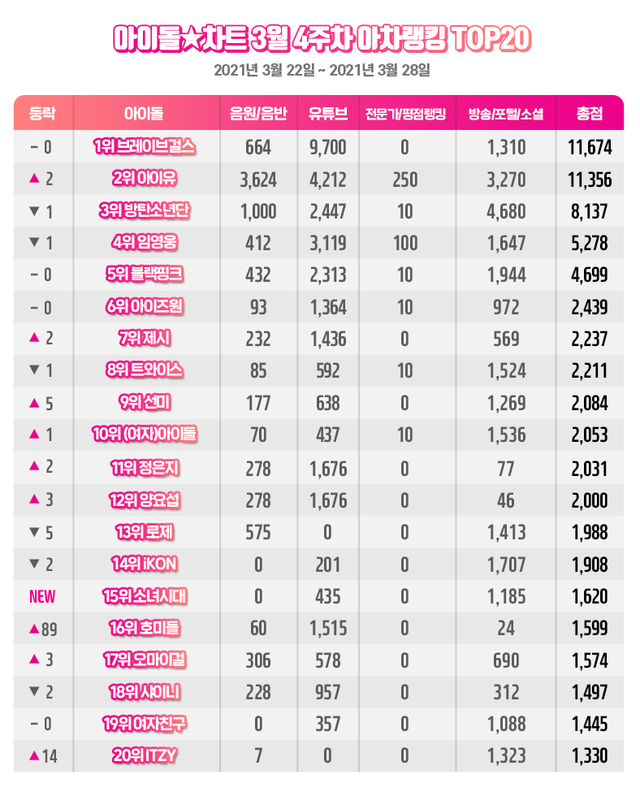 아이돌★차트 3월 4주차 아차랭킹 TOP20

2021년 3월 22일 ~ 2021년 3월 28일

| 등락 | 아이돌 | 음원/음반 | 유튜브 | 전문가/평점랭킹 | 방송/포털/소셜 | 총점 |
|---|---|---|---|---|---|---|
| – 0 | 1위 브레이브걸스 | 664 | 9,700 | 0 | 1,310 | 11,674 |
| ▲ 2 | 2위 아이유 | 3,624 | 4,212 | 250 | 3,270 | 11,356 |
| ▼ 1 | 3위 방탄소년단 | 1,000 | 2,447 | 10 | 4,680 | 8,137 |
| ▼ 1 | 4위 임영웅 | 412 | 3,119 | 100 | 1,647 | 5,278 |
| – 0 | 5위 블랙핑크 | 432 | 2,313 | 10 | 1,944 | 4,699 |
| – 0 | 6위 아이즈원 | 93 | 1,364 | 10 | 972 | 2,439 |
| ▲ 2 | 7위 제시 | 232 | 1,436 | 0 | 569 | 2,237 |
| ▼ 1 | 8위 트와이스 | 85 | 592 | 10 | 1,524 | 2,211 |
| ▲ 5 | 9위 선미 | 177 | 638 | 0 | 1,269 | 2,084 |
| ▲ 1 | 10위 (여자)아이들 | 70 | 437 | 10 | 1,536 | 2,053 |
| ▲ 2 | 11위 정은지 | 278 | 1,676 | 0 | 77 | 2,031 |
| ▲ 3 | 12위 양요섭 | 278 | 1,676 | 0 | 46 | 2,000 |
| ▼ 5 | 13위 로제 | 575 | 0 | 0 | 1,413 | 1,988 |
| ▼ 2 | 14위 iKON | 0 | 201 | 0 | 1,707 | 1,908 |
| NEW | 15위 소녀시대 | 0 | 435 | 0 | 1,185 | 1,620 |
| ▲89 | 16위 호미들 | 60 | 1,515 | 0 | 24 | 1,599 |
| ▲ 3 | 17위 오마이걸 | 306 | 578 | 0 | 690 | 1,574 |
| ▼ 2 | 18위 샤이니 | 228 | 957 | 0 | 312 | 1,497 |
| – 0 | 19위 여자친구 | 0 | 357 | 0 | 1,088 | 1,445 |
| ▲14 | 20위 ITZY | 7 | 0 | 0 | 1,323 | 1,330 |